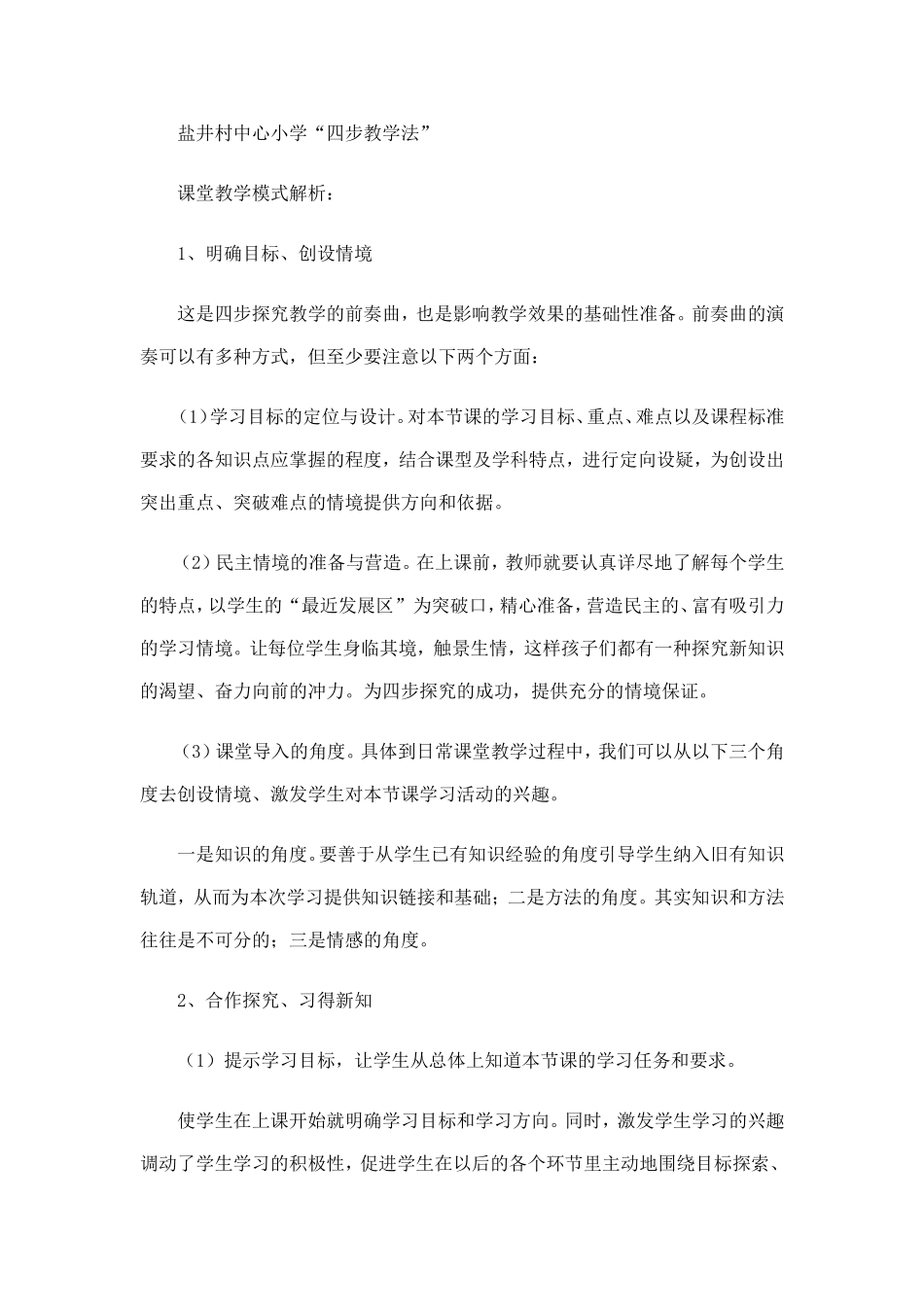 盐井村中心小学“四步教学法”

课堂教学模式解析：

1、明确目标、创设情境

这是四步探究教学的前奏曲，也是影响教学效果的基础性准备。前奏曲的演奏可以有多种方式，但至少要注意以下两个方面：

（1）学习目标的定位与设计。对本节课的学习目标、重点、难点以及课程标准要求的各知识点应掌握的程度，结合课型及学科特点，进行定向设疑，为创设出突出重点、突破难点的情境提供方向和依据。

（2）民主情境的准备与营造。在上课前，教师就要认真详尽地了解每个学生的特点，以学生的“最近发展区”为突破口，精心准备，营造民主的、富有吸引力的学习情境。让每位学生身临其境，触景生情，这样孩子们都有一种探究新知识的渴望、奋力向前的冲力。为四步探究的成功，提供充分的情境保证。

（3）课堂导入的角度。具体到日常课堂教学过程中，我们可以从以下三个角度去创设情境、激发学生对本节课学习活动的兴趣。

一是知识的角度。要善于从学生已有知识经验的角度引导学生纳入旧有知识轨道，从而为本次学习提供知识链接和基础；二是方法的角度。其实知识和方法往往是不可分的；三是情感的角度。

2、合作探究、习得新知

（1）提示学习目标，让学生从总体上知道本节课的学习任务和要求。

使学生在上课开始就明确学习目标和学习方向。同时，激发学生学习的兴趣调动了学生学习的积极性，促进学生在以后的各个环节里主动地围绕目标探索、